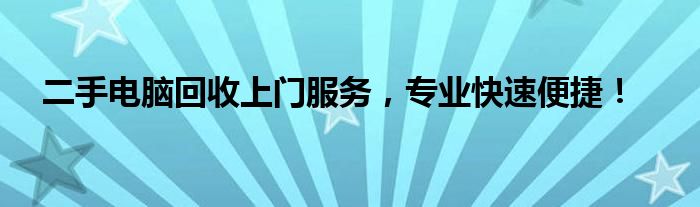 二手电脑回收上门服务，专业快速便捷！